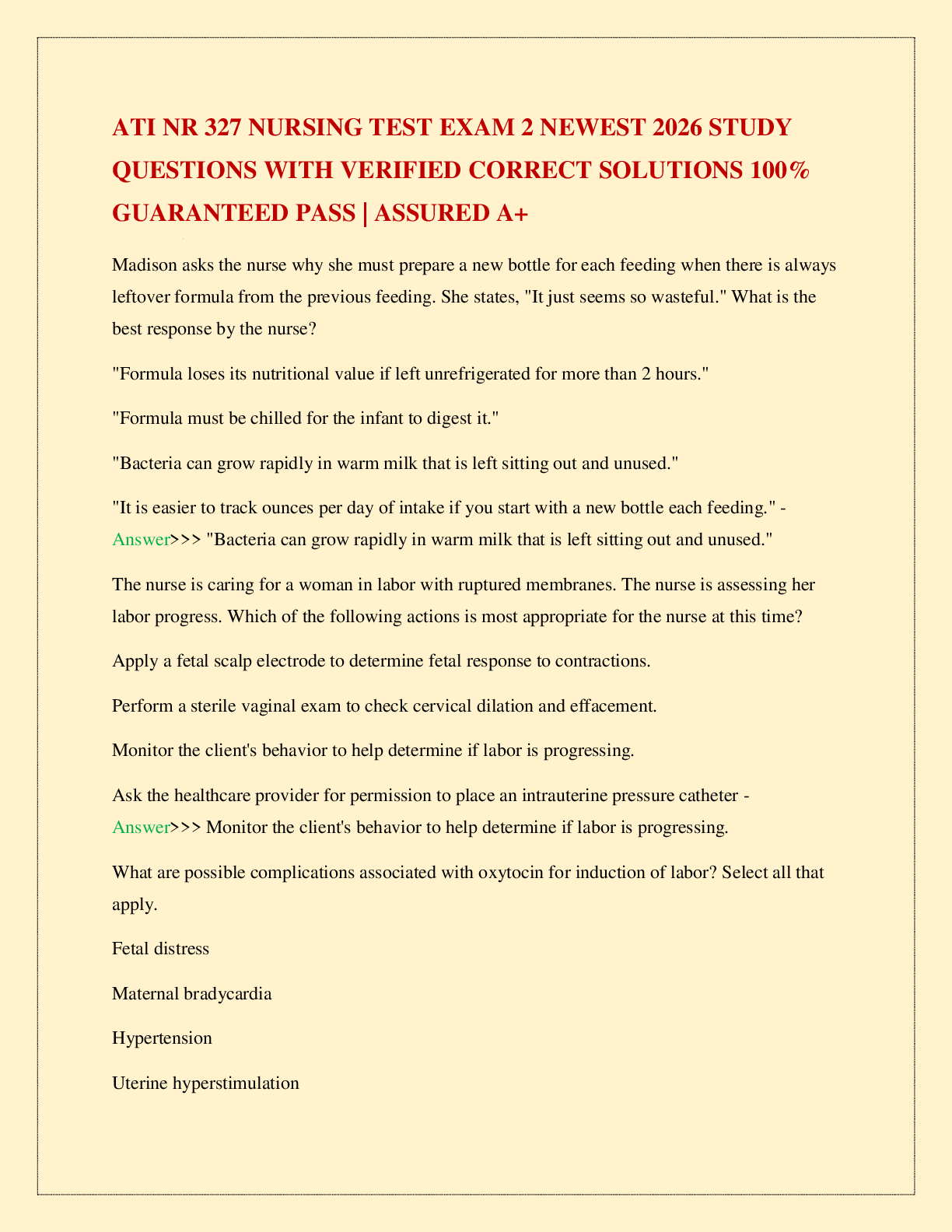 ATI NR 327 NURSING TEST EXAM 2 NEWEST 2026 STUDY QUESTIONS WITH VERIFIED CORRECT SOLUTIONS 100% GUARANTEED PASS | ASSURED A+

Madison asks the nurse why she must prepare a new bottle for each feeding when there is always leftover formula from the previous feeding. She states, "It just seems so wasteful." What is the best response by the nurse?

"Formula loses its nutritional value if left unrefrigerated for more than 2 hours."

"Formula must be chilled for the infant to digest it."

"Bacteria can grow rapidly in warm milk that is left sitting out and unused."

"It is easier to track ounces per day of intake if you start with a new bottle each feeding." - Answer>>> "Bacteria can grow rapidly in warm milk that is left sitting out and unused."

The nurse is caring for a woman in labor with ruptured membranes. The nurse is assessing her labor progress. Which of the following actions is most appropriate for the nurse at this time?

Apply a fetal scalp electrode to determine fetal response to contractions.

Perform a sterile vaginal exam to check cervical dilation and effacement.

Monitor the client's behavior to help determine if labor is progressing.

Ask the healthcare provider for permission to place an intrauterine pressure catheter - Answer>>> Monitor the client's behavior to help determine if labor is progressing.

What are possible complications associated with oxytocin for induction of labor? Select all that apply.

Fetal distress

Maternal bradycardia

Hypertension

Uterine hyperstimulation